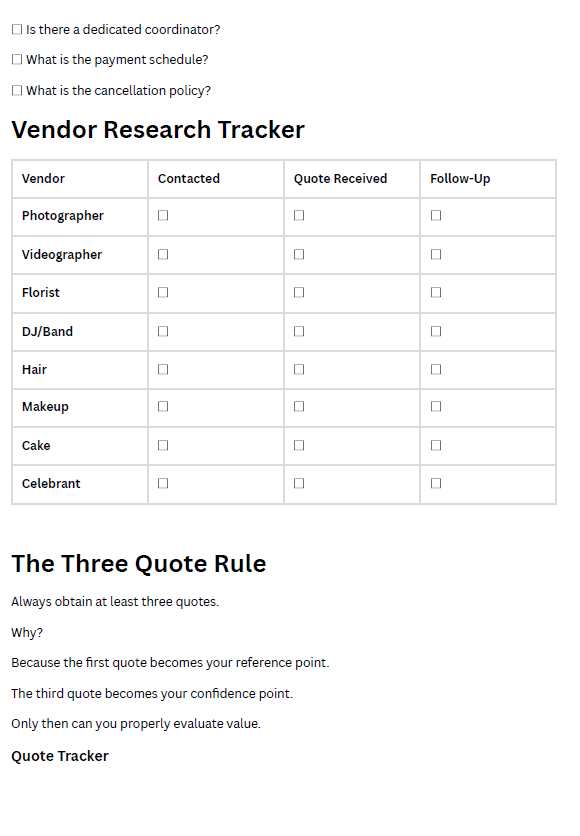 ☐ Is there a dedicated coordinator?

☐ What is the payment schedule?

☐ What is the cancellation policy?

Vendor Research Tracker

| Vendor | Contacted | Quote Received | Follow-Up |
|---|---|---|---|
| Photographer | ☐ | ☐ | ☐ |
| Videographer | ☐ | ☐ | ☐ |
| Florist | ☐ | ☐ | ☐ |
| DJ/Band | ☐ | ☐ | ☐ |
| Hair | ☐ | ☐ | ☐ |
| Makeup | ☐ | ☐ | ☐ |
| Cake | ☐ | ☐ | ☐ |
| Celebrant | ☐ | ☐ | ☐ |

The Three Quote Rule

Always obtain at least three quotes.

Why?

Because the first quote becomes your reference point.

The third quote becomes your confidence point.

Only then can you properly evaluate value.

Quote Tracker